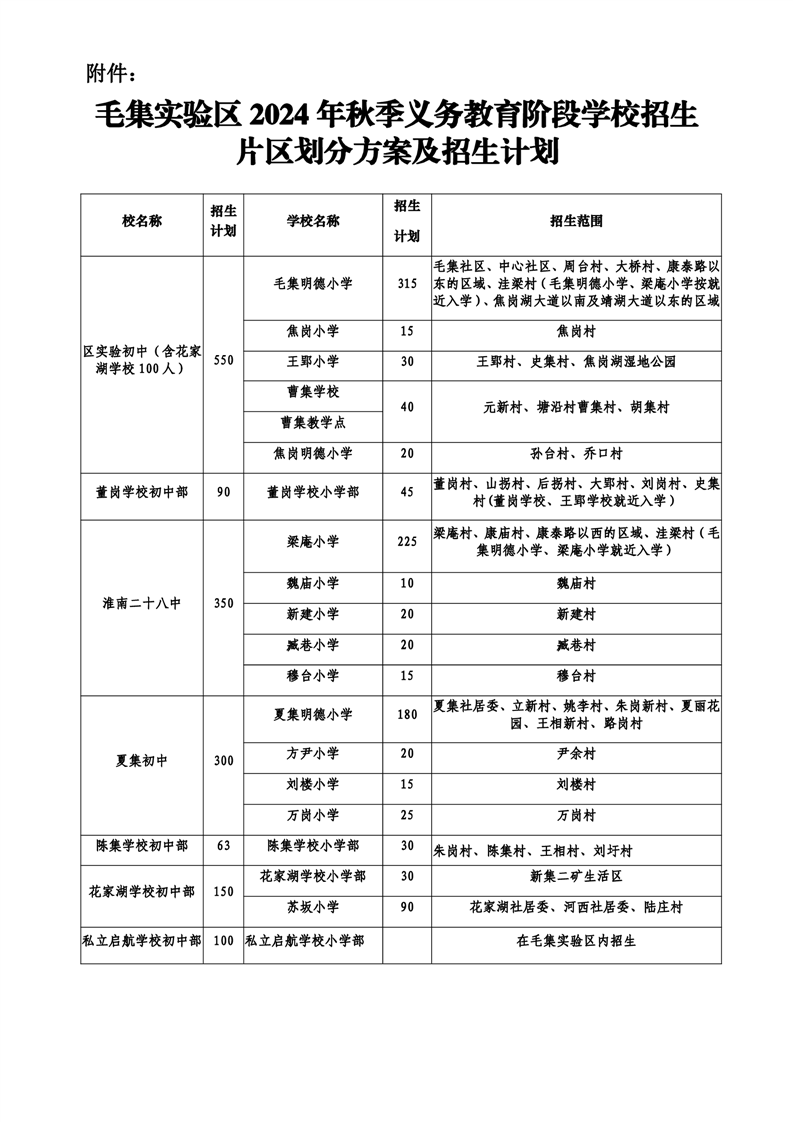 附件：

毛集实验区 2024 年秋季义务教育阶段学校招生片区划分方案及招生计划

| 校名称 | 招生计划 | 学校名称 | 招生计划 | 招生范围 |
|---|---|---|---|---|
| 区实验初中（含花家湖学校 100 人） | 550 | 毛集明德小学 | 315 | 毛集社区、中心社区、周台村、大桥村、康泰路以东的区域、洼梁村（毛集明德小学、梁庵小学按就近入学）、焦岗湖大道以南及靖湖大道以东的区域 |
| | | 焦岗小学 | 15 | 焦岗村 |
| | | 王郢小学 | 30 | 王郢村、史集村、焦岗湖湿地公园 |
| | | 曹集学校 | 40 | 元新村、塘沿村曹集村、胡集村 |
| | | 曹集教学点 | | |
| | | 焦岗明德小学 | 20 | 孙台村、乔口村 |
| 董岗学校初中部 | 90 | 董岗学校小学部 | 45 | 董岗村、山拐村、后拐村、大郢村、刘岗村、史集村(董岗学校、王郢学校就近入学) |
| 淮南二十八中 | 350 | 梁庵小学 | 225 | 梁庵村、康庙村、康泰路以西的区域、洼梁村（毛集明德小学、梁庵小学就近入学） |
| | | 魏庙小学 | 10 | 魏庙村 |
| | | 新建小学 | 20 | 新建村 |
| | | 臧巷小学 | 20 | 臧巷村 |
| | | 穆台小学 | 15 | 穆台村 |
| 夏集初中 | 300 | 夏集明德小学 | 180 | 夏集社居委、立新村、姚李村、朱岗新村、夏丽花园、王相新村、路岗村 |
| | | 方尹小学 | 20 | 尹余村 |
| | | 刘楼小学 | 15 | 刘楼村 |
| | | 万岗小学 | 25 | 万岗村 |
| 陈集学校初中部 | 63 | 陈集学校小学部 | 30 | 朱岗村、陈集村、王相村、刘圩村 |
| 花家湖学校初中部 | 150 | 花家湖学校小学部 | 30 | 新集二矿生活区 |
| | | 苏坂小学 | 90 | 花家湖社居委、河西社居委、陆庄村 |
| 私立启航学校初中部 | 100 | 私立启航学校小学部 | | 在毛集实验区内招生 |